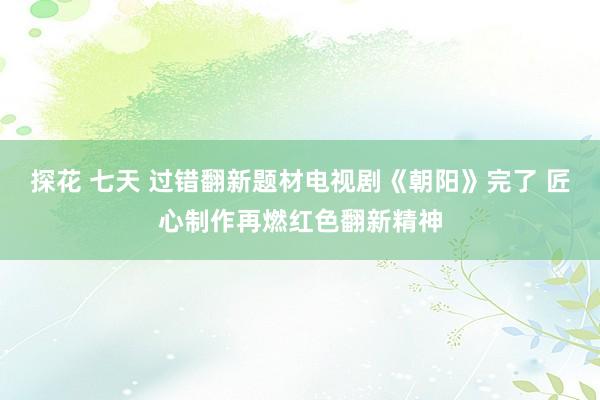 探花 七天 过错翻新题材电视剧《朝阳》完了 匠心制作再燃红色翻新精神